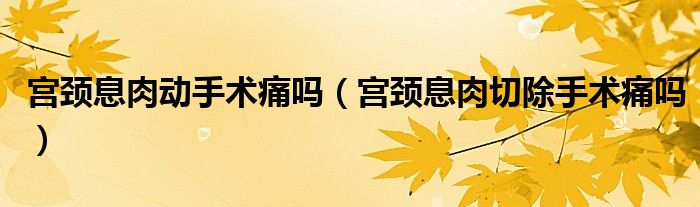 宫颈息肉动手术痛吗（宫颈息肉切除手术痛吗）